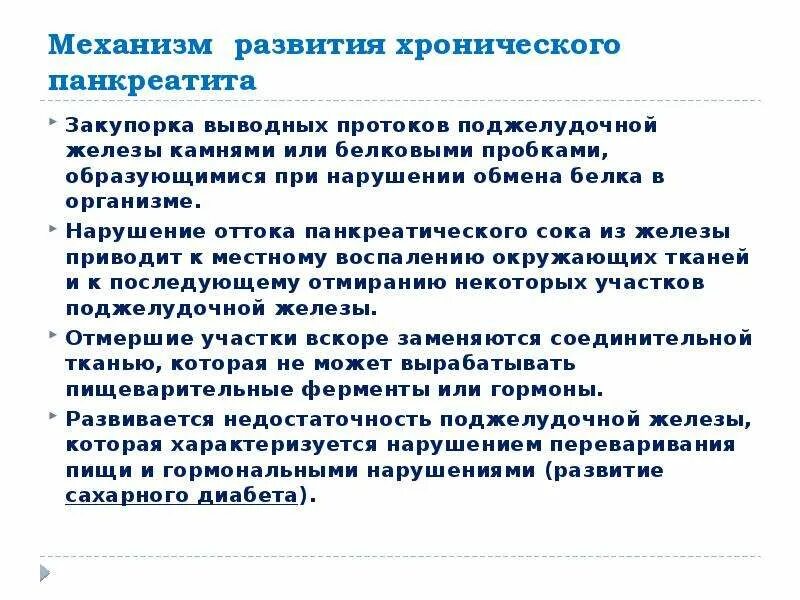 Механизм развития хронического панкреатита

Закупорка выводных протоков поджелудочной железы камнями или белковыми пробками, образующимися при нарушении обмена белка в организме.

Нарушение оттока панкреатического сока из железы приводит к местному воспалению окружающих тканей и к последующему отмиранию некоторых участков поджелудочной железы.

Отмершие участки вскоре заменяются соединительной тканью, которая не может вырабатывать пищеварительные ферменты или гормоны.

Развивается недостаточность поджелудочной железы, которая характеризуется нарушением переваривания пищи и гормональными нарушениями (развитие сахарного диабета).